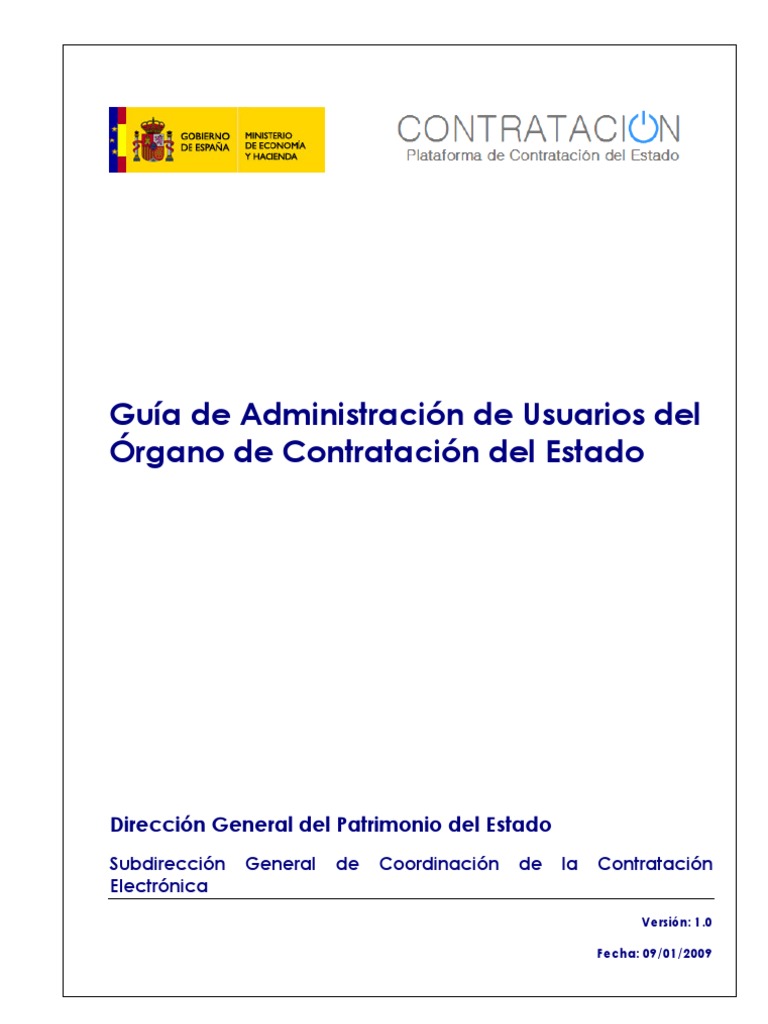 GOBIERNO DE ESPAÑA

MINISTERIO DE ECONOMÍA Y HACIENDA

CONTRATACION
Plataforma de Contratación del Estado

Guía de Administración de Usuarios del Órgano de Contratación del Estado

Dirección General del Patrimonio del Estado

Subdirección General de Coordinación de la Contratación Electrónica

Versión: 1.0

Fecha: 09/01/2009